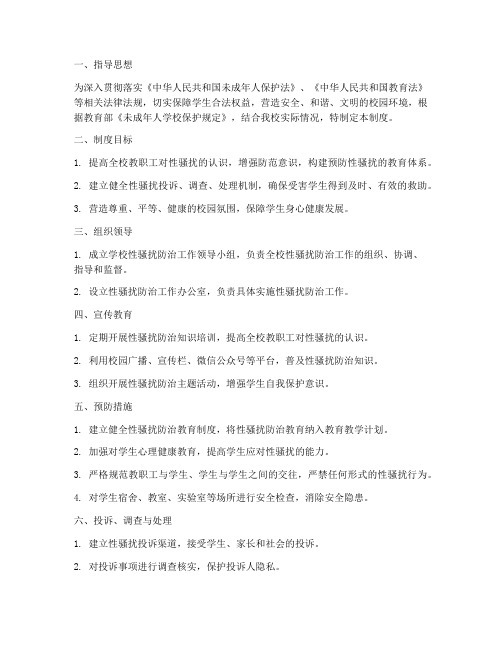 一、指导思想

为深入贯彻落实《中华人民共和国未成年人保护法》、《中华人民共和国教育法》等相关法律法规，切实保障学生合法权益，营造安全、和谐、文明的校园环境，根据教育部《未成年人学校保护规定》，结合我校实际情况，特制定本制度。

二、制度目标

1. 提高全校教职工对性骚扰的认识，增强防范意识，构建预防性骚扰的教育体系。

2. 建立健全性骚扰投诉、调查、处理机制，确保受害学生得到及时、有效的救助。

3. 营造尊重、平等、健康的校园氛围，保障学生身心健康发展。

三、组织领导

1. 成立学校性骚扰防治工作领导小组，负责全校性骚扰防治工作的组织、协调、指导和监督。

2. 设立性骚扰防治工作办公室，负责具体实施性骚扰防治工作。

四、宣传教育

1. 定期开展性骚扰防治知识培训，提高全校教职工对性骚扰的认识。

2. 利用校园广播、宣传栏、微信公众号等平台，普及性骚扰防治知识。

3. 组织开展性骚扰防治主题活动，增强学生自我保护意识。

五、预防措施

1. 建立健全性骚扰防治教育制度，将性骚扰防治教育纳入教育教学计划。

2. 加强对学生心理健康教育，提高学生应对性骚扰的能力。

3. 严格规范教职工与学生、学生与学生之间的交往，严禁任何形式的性骚扰行为。

4. 对学生宿舍、教室、实验室等场所进行安全检查，消除安全隐患。

六、投诉、调查与处理

1. 建立性骚扰投诉渠道，接受学生、家长和社会的投诉。

2. 对投诉事项进行调查核实，保护投诉人隐私。